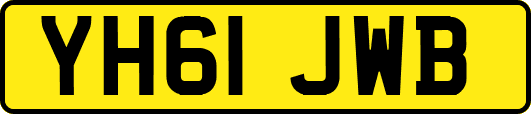 YH61 JWB